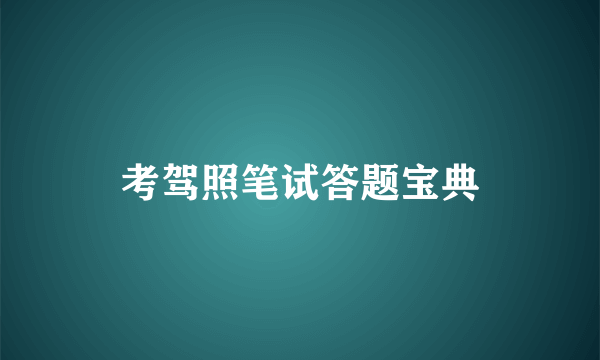 考驾照笔试答题宝典